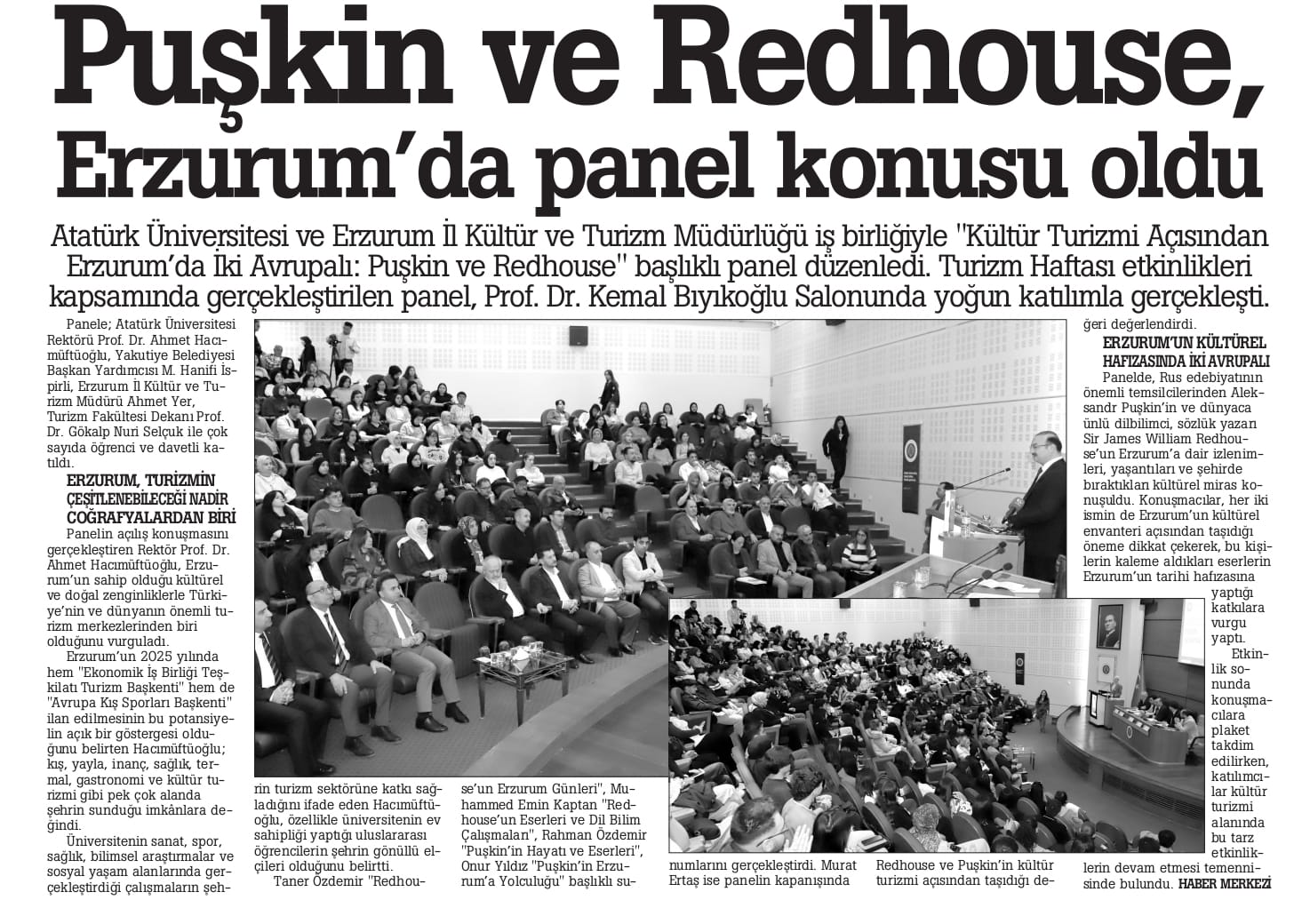 Puşkin ve Redhouse, Erzurum'da panel konusu oldu

Atatürk Üniversitesi ve Erzurum İl Kültür ve Turizm Müdürlüğü iş birliğiyle "Kültür Turizmi Açısından Erzurum'da İki Avrupalı: Puşkin ve Redhouse" başlıklı panel düzenledi. Turizm Haftası etkinlikleri kapsamında gerçekleştirilen panel, Prof. Dr. Kemal Bıyıkoğlu Salonunda yoğun katılımla gerçekleşti.

Panele; Atatürk Üniversitesi Rektörü Prof. Dr. Ahmet Hacımüftüoğlu, Yakutiye Belediyesi Başkan Yardımcısı M. Hanifi İspirli, Erzurum İl Kültür ve Turizm Müdürü Ahmet Yer, Turizm Fakültesi Dekanı Prof. Dr. Gökalp Nuri Selçuk ile çok sayıda öğrenci ve davetli katıldı.

ERZURUM, TURİZMİN ÇEŞİTLENEBİLECEĞİ NADİR COĞRAFYALARDAN BİRİ

Panelin açılış konuşmasını gerçekleştiren Rektör Prof. Dr. Ahmet Hacımüftüoğlu, Erzurum'un sahip olduğu kültürel ve doğal zenginliklerle Türkiye'nin ve dünyanın önemli turizm merkezlerinden biri olduğunu vurguladı.

Erzurum'un 2025 yılında hem "Ekonomik İş Birliği Teşkilatı Turizm Başkenti" hem de "Avrupa Kış Sporları Başkenti" ilan edilmesinin bu potansiyelin açık bir göstergesi olduğunu belirten Hacımüftüoğlu; kış, yayla, inanç, sağlık, termal, gastronomi ve kültür turizmi gibi pek çok alanda şehrin sunduğu imkânlara değindi.

Üniversitenin sanat, spor, sağlık, bilimsel araştırmalar ve sosyal yaşam alanlarında gerçekleştirdiği çalışmaların şehrin turizm sektörüne katkı sağladığını ifade eden Hacımüftüoğlu, özellikle üniversitenin ev sahipliği yaptığı uluslararası öğrencilerin şehrin gönüllü elçileri olduğunu belirtti.

Taner Özdemir "Redhouse'un Erzurum Günleri", Muhammed Emin Kaptan "Redhouse'un Eserleri ve Dil Bilim Çalışmaları", Rahman Özdemir "Puşkin'in Hayatı ve Eserleri", Onur Yıldız "Puşkin'in Erzurum'a Yolculuğu" başlıklı sunumlarını gerçekleştirdi. Murat Ertaş ise panelin kapanışında Redhouse ve Puşkin'in kültür turizmi açısından taşıdığı değeri değerlendirdi.

ERZURUM'UN KÜLTÜREL HAFIZASINDA İKİ AVRUPALI

Panelde, Rus edebiyatının önemli temsilcilerinden Aleksandr Puşkin'in ve dünyaca ünlü dilbilimci, sözlük yazarı Sir James William Redhouse'un Erzurum'a dair izlenimleri, yaşantıları ve şehirde bıraktıkları kültürel miras konuşuldu. Konuşmacılar, her iki ismin de Erzurum'un kültürel envanteri açısından taşıdığı öneme dikkat çekerek, bu kişilerin kaleme aldıkları eserlerin Erzurum'un tarihi hafızasına yaptığı katkılara vurgu yaptı.

Etkinlik sonunda konuşmacılara plaket takdim edilirken, katılımcılar kültür turizmi alanında bu tarz etkinliklerin devam etmesi temennisinde bulundu. HABER MERKEZİ